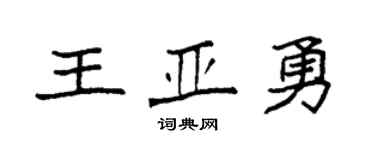 王亚勇

词典网